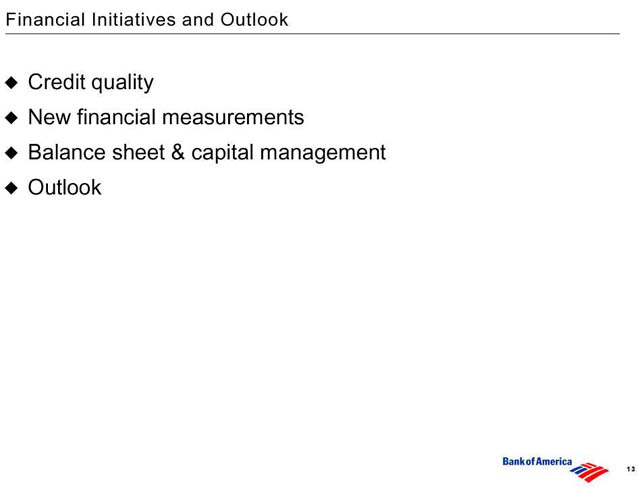 Financial Initiatives and Outlook

◆ Credit quality
◆ New financial measurements
◆ Balance sheet & capital management
◆ Outlook

Bank of America

13